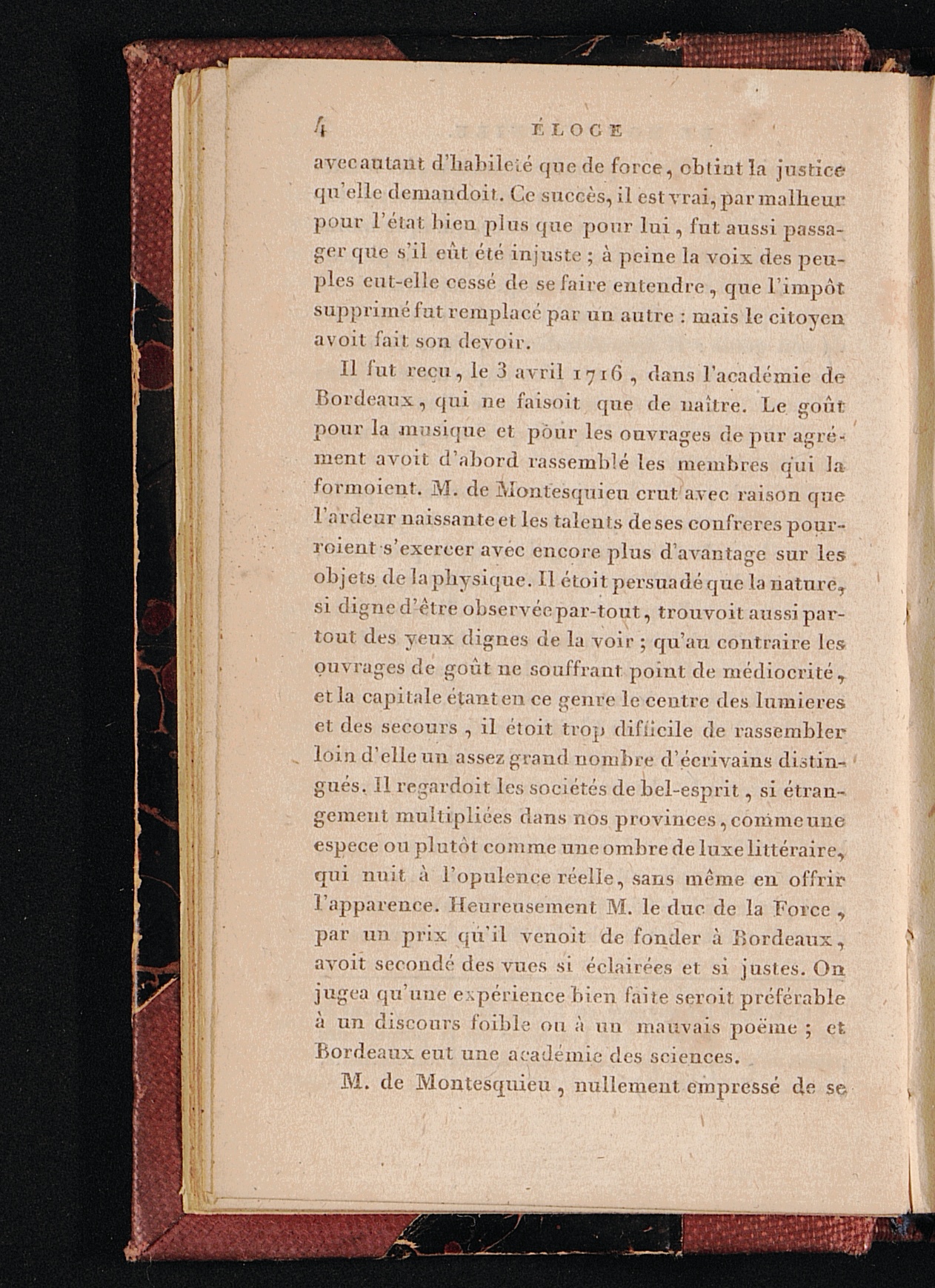 4 ÉLOGE

avec autant d'habileté que de force, obtint la justice qu'elle demandoit. Ce succès, il est vrai, par malheur pour l'état bien plus que pour lui, fut aussi passager que s'il eût été injuste ; à peine la voix des peuples eut-elle cessé de se faire entendre, que l'impôt supprimé fut remplacé par un autre : mais le citoyen avoit fait son devoir.

Il fut reçu, le 3 avril 1716, dans l'académie de Bordeaux, qui ne faisoit que de naître. Le goût pour la musique et pour les ouvrages de pur agrément avoit d'abord rassemblé les membres qui la formoient. M. de Montesquieu crut avec raison que l'ardeur naissante et les talents de ses confreres pourroient s'exercer avec encore plus d'avantage sur les objets de la physique. Il étoit persuadé que la nature, si digne d'être observée par-tout, trouvoit aussi partout des yeux dignes de la voir ; qu'au contraire les ouvrages de goût ne souffrant point de médiocrité, et la capitale étant en ce genre le centre des lumieres et des secours, il étoit trop difficile de rassembler loin d'elle un assez grand nombre d'écrivains distingués. Il regardoit les sociétés de bel-esprit, si étrangement multipliées dans nos provinces, comme une espece ou plutôt comme une ombre de luxe littéraire, qui nuit à l'opulence réelle, sans même en offrir l'apparence. Heureusement M. le duc de la Force, par un prix qu'il venoit de fonder à Bordeaux, avoit secondé des vues si éclairées et si justes. On jugea qu'une expérience bien faite seroit préférable à un discours foible ou à un mauvais poëme ; et Bordeaux eut une académie des sciences.

M. de Montesquieu, nullement empressé de se